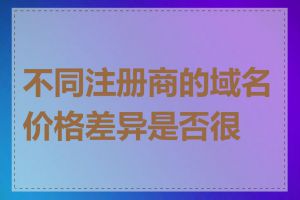 不同注册商的域名价格差异是否很